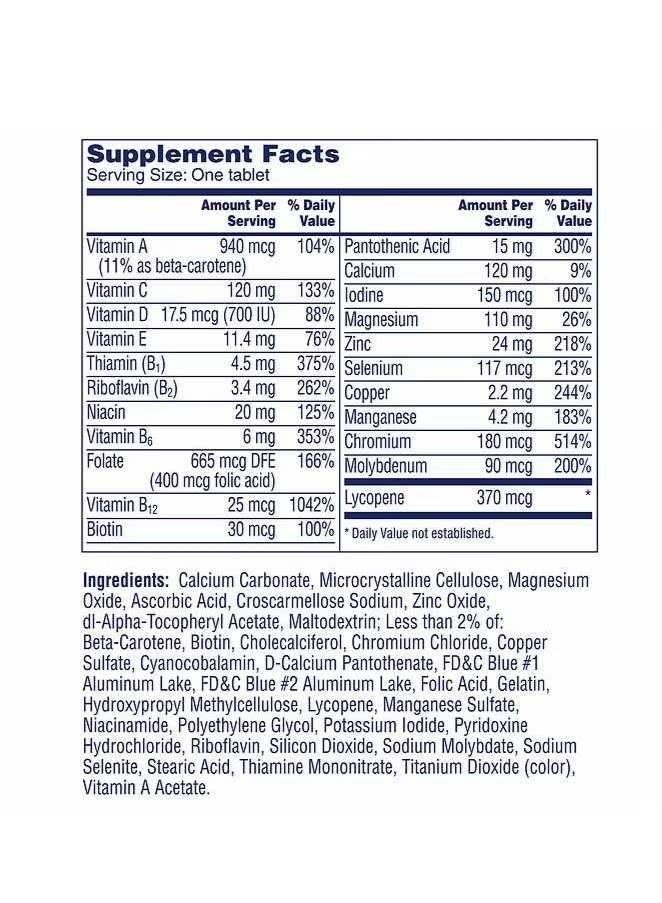 Supplement Facts
Serving Size: One tablet

| | Amount Per Serving | % Daily Value |
|---|---|---|
| Vitamin A (11% as beta-carotene) | 940 mcg | 104% |
| Vitamin C | 120 mg | 133% |
| Vitamin D | 17.5 mcg (700 IU) | 88% |
| Vitamin E | 11.4 mg | 76% |
| Thiamin ($B_1$) | 4.5 mg | 375% |
| Riboflavin ($B_2$) | 3.4 mg | 262% |
| Niacin | 20 mg | 125% |
| Vitamin $B_6$ | 6 mg | 353% |
| Folate | 665 mcg DFE (400 mcg folic acid) | 166% |
| Vitamin $B_{12}$ | 25 mcg | 1042% |
| Biotin | 30 mcg | 100% |

| | Amount Per Serving | % Daily Value |
|---|---|---|
| Pantothenic Acid | 15 mg | 300% |
| Calcium | 120 mg | 9% |
| Iodine | 150 mcg | 100% |
| Magnesium | 110 mg | 26% |
| Zinc | 24 mg | 218% |
| Selenium | 117 mcg | 213% |
| Copper | 2.2 mg | 244% |
| Manganese | 4.2 mg | 183% |
| Chromium | 180 mcg | 514% |
| Molybdenum | 90 mcg | 200% |
| Lycopene | 370 mcg | * |

* Daily Value not established.

Ingredients: Calcium Carbonate, Microcrystalline Cellulose, Magnesium Oxide, Ascorbic Acid, Croscarmellose Sodium, Zinc Oxide, dl-Alpha-Tocopheryl Acetate, Maltodextrin; Less than 2% of: Beta-Carotene, Biotin, Cholecalciferol, Chromium Chloride, Copper Sulfate, Cyanocobalamin, D-Calcium Pantothenate, FD&C Blue #1 Aluminum Lake, FD&C Blue #2 Aluminum Lake, Folic Acid, Gelatin, Hydroxypropyl Methylcellulose, Lycopene, Manganese Sulfate, Niacinamide, Polyethylene Glycol, Potassium Iodide, Pyridoxine Hydrochloride, Riboflavin, Silicon Dioxide, Sodium Molybdate, Sodium Selenite, Stearic Acid, Thiamine Mononitrate, Titanium Dioxide (color), Vitamin A Acetate.